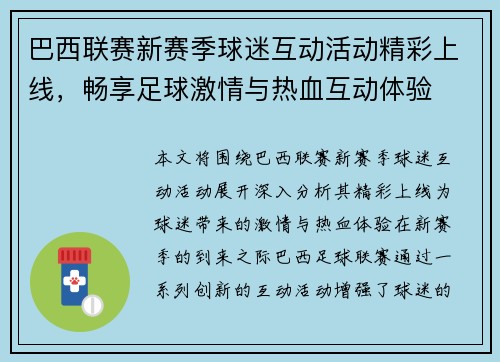 巴西联赛新赛季球迷互动活动精彩上线，畅享足球激情与热血互动体验

本文将围绕巴西联赛新赛季球迷互动活动展开深入分析其精彩上线为球迷带来的激情与热血体验在新赛季的到来之际巴西足球联赛通过一系列创新的互动活动增强了球迷的